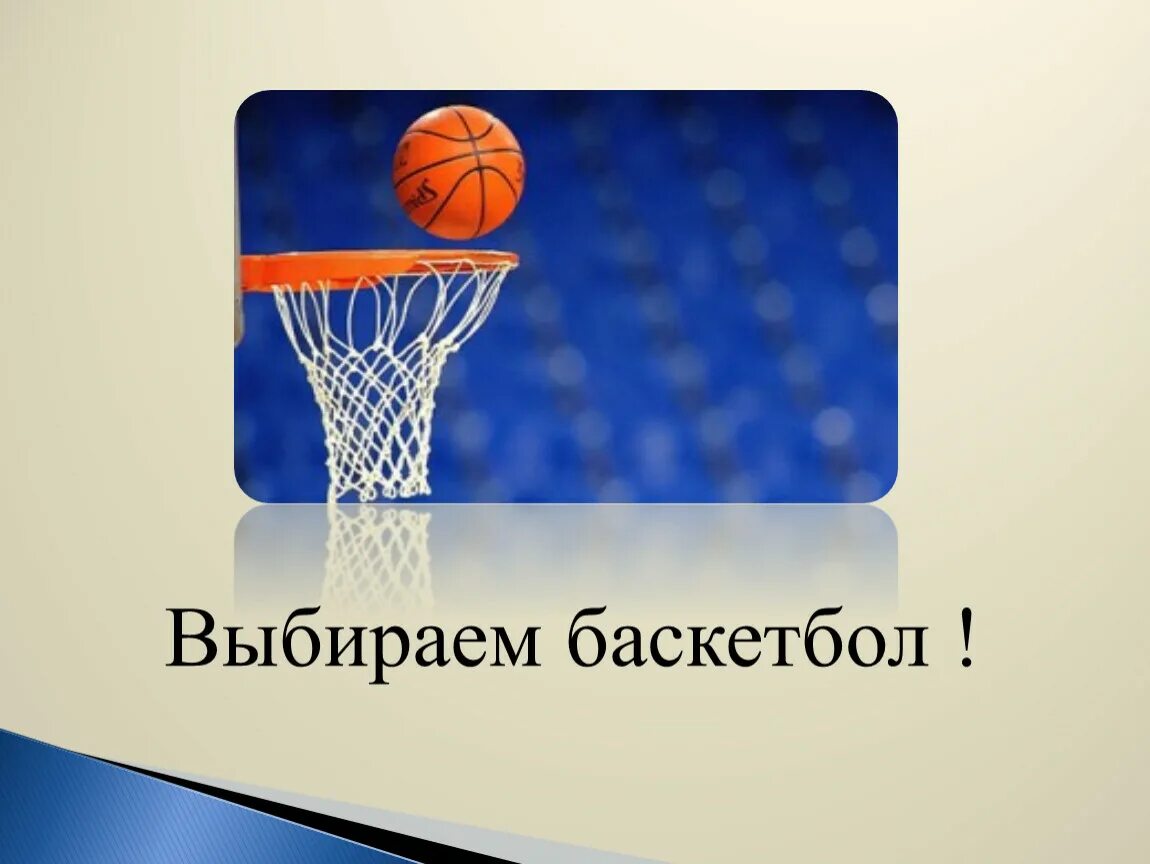 Выбираем баскетбол !